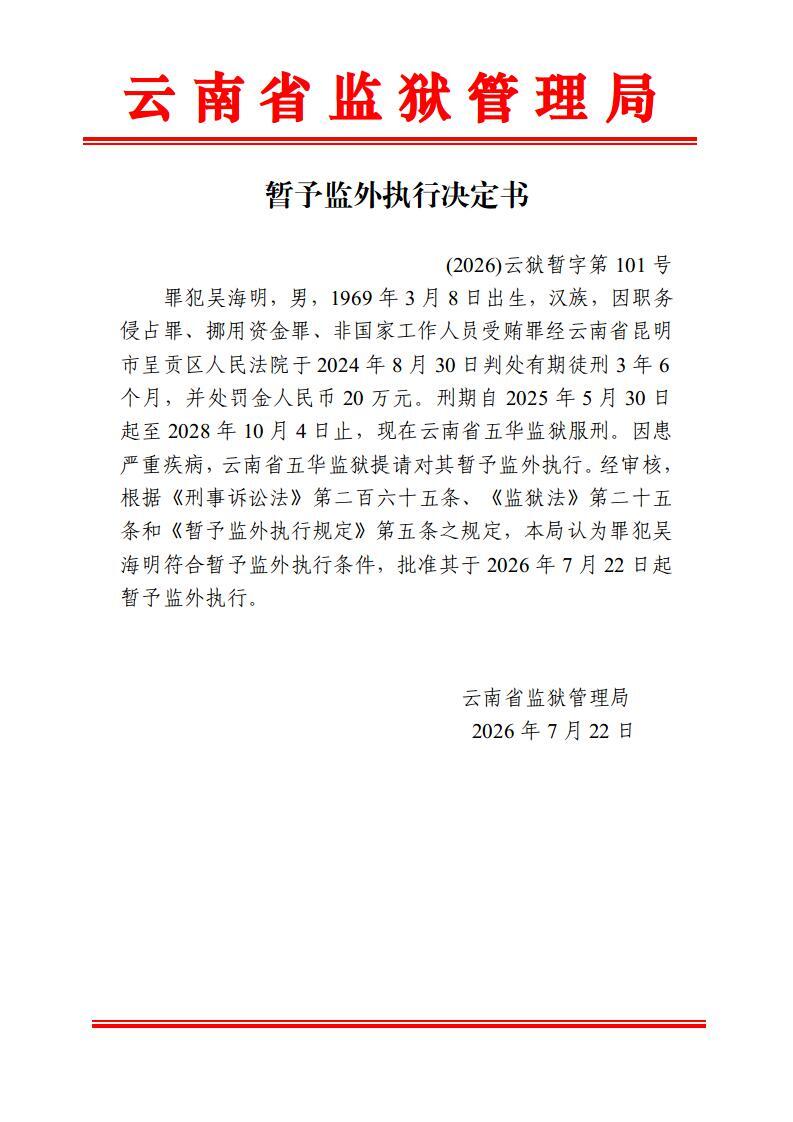 云南省监狱管理局

暂予监外执行决定书

(2026)云狱暂字第 101 号

罪犯吴海明，男，1969 年 3 月 8 日出生，汉族，因职务侵占罪、挪用资金罪、非国家工作人员受贿罪经云南省昆明市呈贡区人民法院于 2024 年 8 月 30 日判处有期徒刑 3 年 6 个月，并处罚金人民币 20 万元。刑期自 2025 年 5 月 30 日起至 2028 年 10 月 4 日止，现在云南省五华监狱服刑。因患严重疾病，云南省五华监狱提请对其暂予监外执行。经审核，根据《刑事诉讼法》第二百六十五条、《监狱法》第二十五条和《暂予监外执行规定》第五条之规定，本局认为罪犯吴海明符合暂予监外执行条件，批准其于 2026 年 7 月 22 日起暂予监外执行。

云南省监狱管理局
2026 年 7 月 22 日